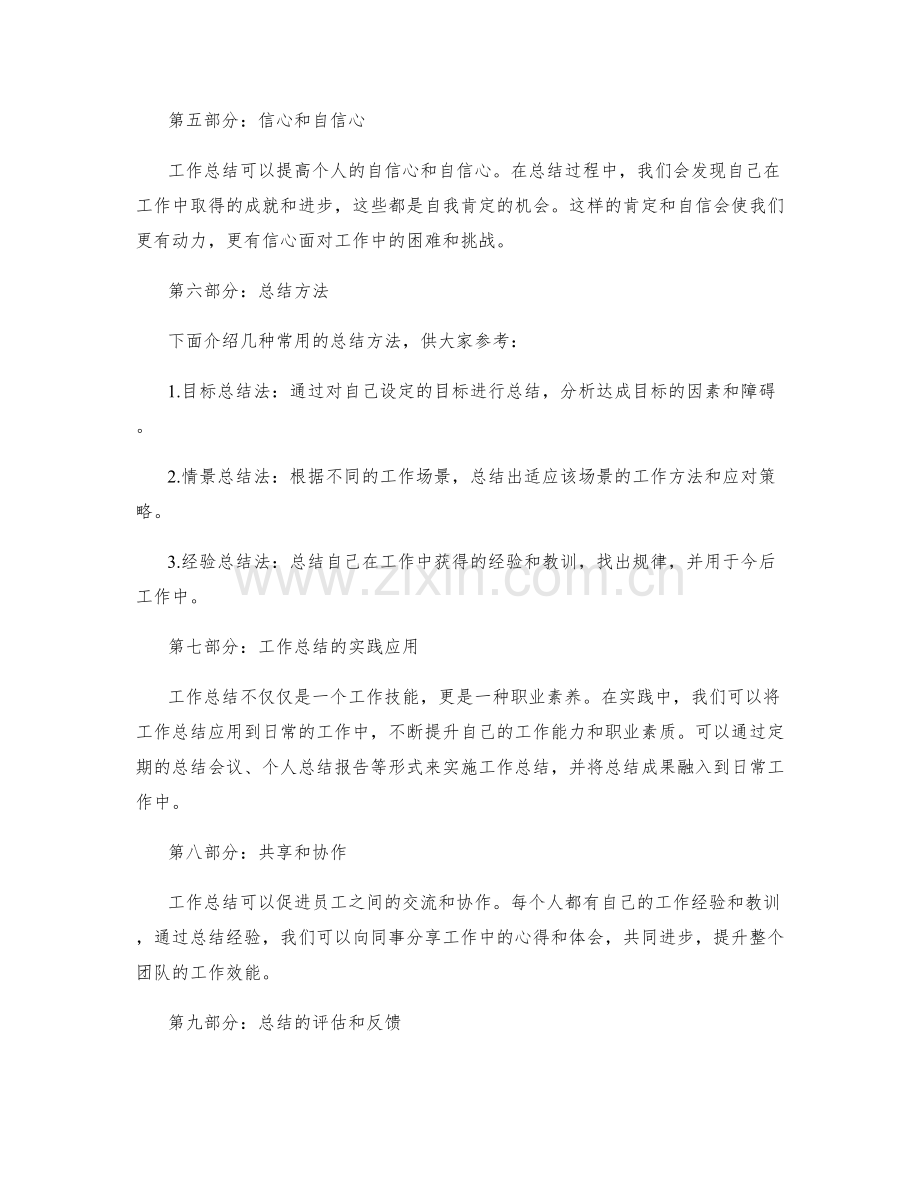 第五部分：信心和自信心

工作总结可以提高个人的自信心和自信心。在总结过程中，我们会发现自己在工作中取得的成就和进步，这些都是自我肯定的机会。这样的肯定和自信会使我们更有动力，更有信心面对工作中的困难和挑战。

第六部分：总结方法

下面介绍几种常用的总结方法，供大家参考：

1.目标总结法：通过对自己设定的目标进行总结，分析达成目标的因素和障碍。

2.情景总结法：根据不同的工作场景，总结出适应该场景的工作方法和应对策略。

3.经验总结法：总结自己在工作中获得的经验和教训，找出规律，并用于今后工作中。

第七部分：工作总结的实践应用

工作总结不仅仅是一个工作技能，更是一种职业素养。在实践中，我们可以将工作总结应用到日常的工作中，不断提升自己的工作能力和职业素质。可以通过定期的总结会议、个人总结报告等形式来实施工作总结，并将总结成果融入到日常工作中。

第八部分：共享和协作

工作总结可以促进员工之间的交流和协作。每个人都有自己的工作经验和教训，通过总结经验，我们可以向同事分享工作中的心得和体会，共同进步，提升整个团队的工作效能。

第九部分：总结的评估和反馈

www.zixin.com.cn